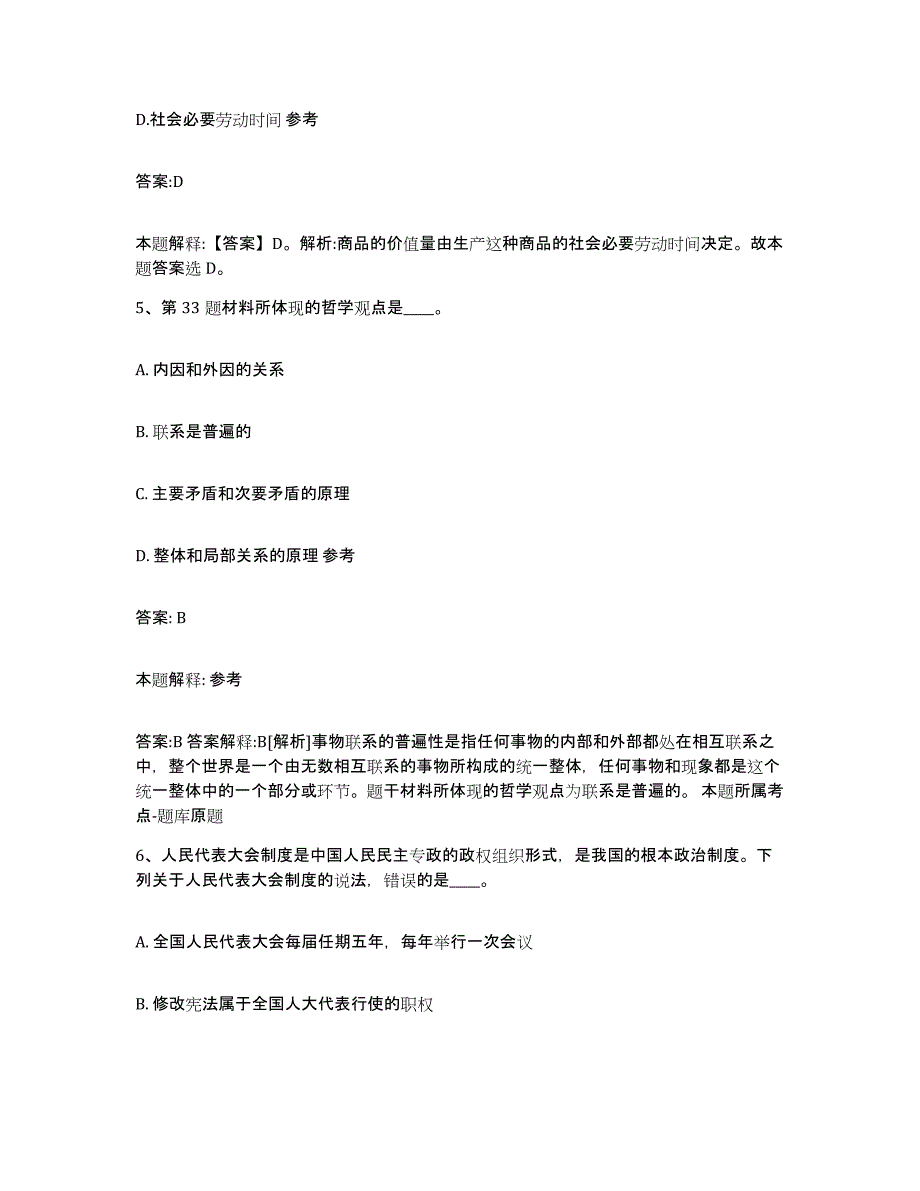 D.社会必要劳动时间 参考

答案:D

本题解释:【答案】D。解析:商品的价值量由生产这种商品的社会必要劳动时间决定。故本题答案选 D。

5、第 33 题材料所体现的哲学观点是____。

A. 内因和外因的关系

B. 联系是普遍的

C. 主要矛盾和次要矛盾的原理

D. 整体和局部关系的原理 参考

答案: B

本题解释: 参考

答案:B 答案解释:B[解析]事物联系的普遍性是指任何事物的内部和外部都处在相互联系之中，整个世界是一个由无数相互联系的事物所构成的统一整体，任何事物和现象都是这个统一整体中的一个部分或环节。题干材料所体现的哲学观点为联系是普遍的。 本题所属考点-题库原题

6、人民代表大会制度是中国人民民主专政的政权组织形式，是我国的根本政治制度。下列关于人民代表大会制度的说法，错误的是____。

A. 全国人民代表大会每届任期五年，每年举行一次会议

B. 修改宪法属于全国人大代表行使的职权